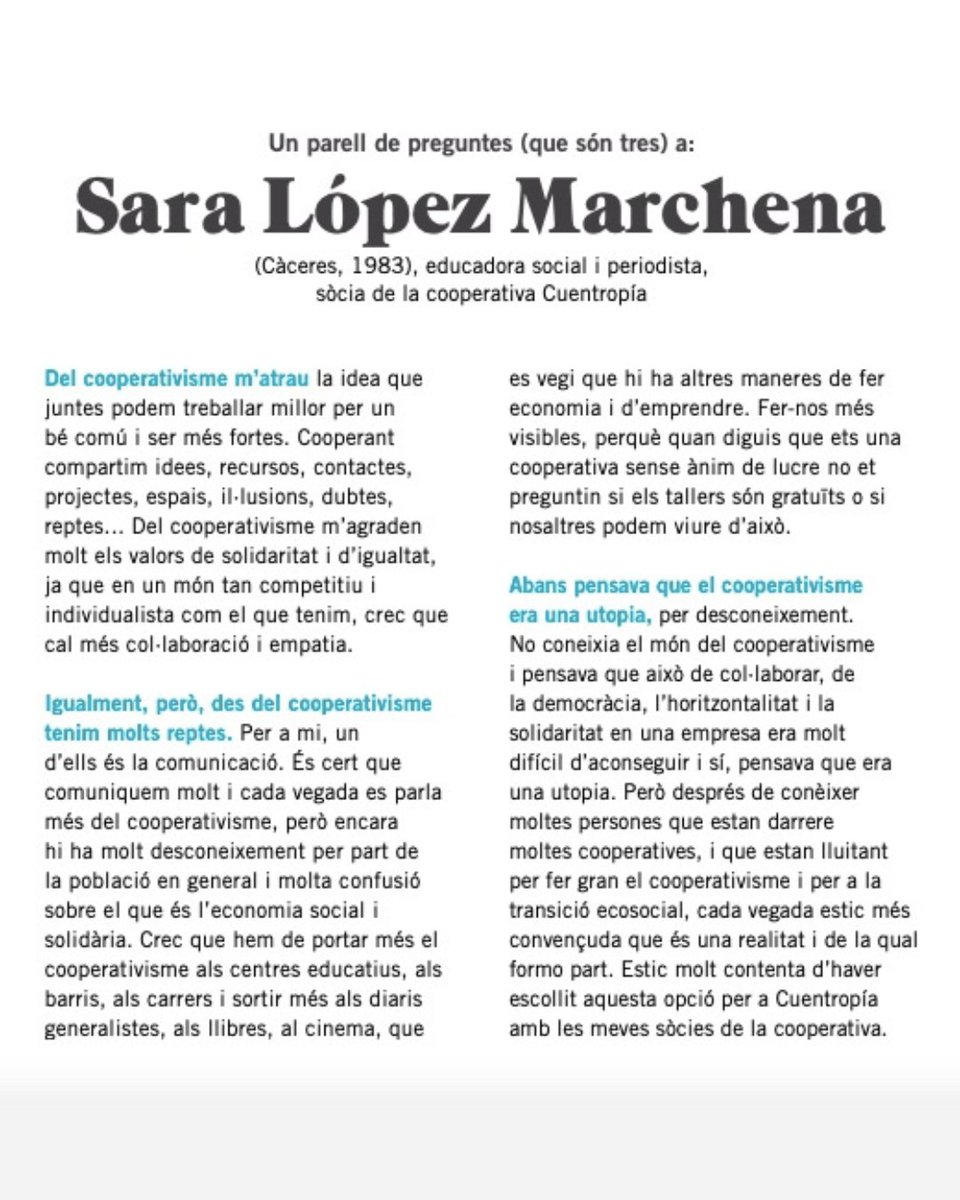 Un parell de preguntes (que són tres) a:

Sara López Marchena

(Càceres, 1983), educadora social i periodista, sòcia de la cooperativa Cuentropía

Del cooperativisme m'atrau la idea que juntes podem treballar millor per un bé comú i ser més fortes. Cooperant compartim idees, recursos, contactes, projectes, espais, il·lusions, dubtes, reptes... Del cooperativisme m'agraden molt els valors de solidaritat i d'igualtat, ja que en un món tan competitiu i individualista com el que tenim, crec que cal més col·laboració i empatia.

Igualment, però, des del cooperativisme tenim molts reptes. Per a mi, un d'ells és la comunicació. És cert que comuniquem molt i cada vegada es parla més del cooperativisme, però encara hi ha molt desconeixement per part de la població en general i molta confusió sobre el que és l'economia social i solidària. Crec que hem de portar més el cooperativisme als centres educatius, als barris, als carrers i sortir més als diaris generalistes, als llibres, al cinema, que es vegi que hi ha altres maneres de fer economia i d'emprendre. Fer-nos més visibles, perquè quan diguis que ets una cooperativa sense ànim de lucre no et preguntin si els tallers són gratuïts o si nosaltres podem viure d'això.

Abans pensava que el cooperativisme era una utopia, per desconeixement. No coneixia el món del cooperativisme i pensava que això de col·laborar, de la democràcia, l'horitzontalitat i la solidaritat en una empresa era molt difícil d'aconseguir i sí, pensava que era una utopia. Però després de conèixer moltes persones que estan darrere moltes cooperatives, i que estan lluitant per fer gran el cooperativisme i per a la transició ecosocial, cada vegada estic més convençuda que és una realitat i de la qual formo part. Estic molt contenta d'haver escollit aquesta opció per a Cuentropía amb les meves sòcies de la cooperativa.